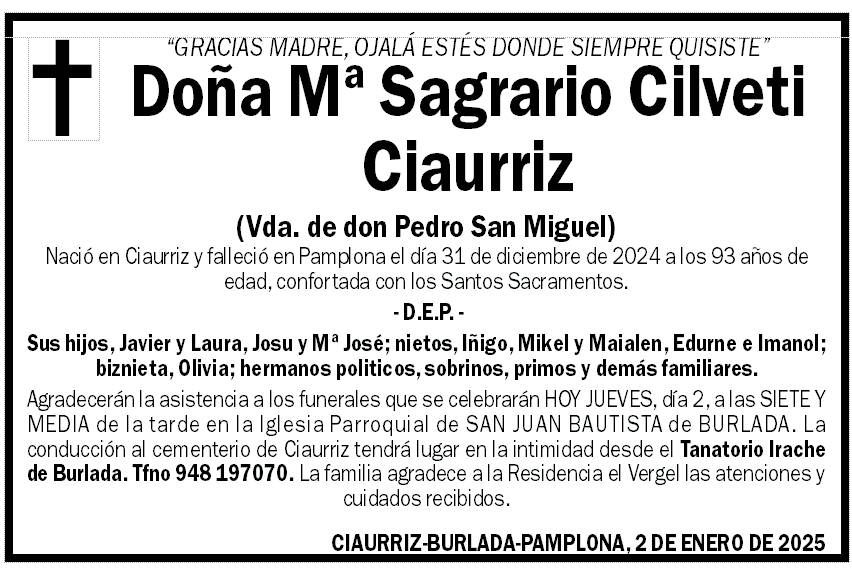 "GRACIAS MADRE, OJALÁ ESTÉS DONDE SIEMPRE QUISISTE"

Doña Mª Sagrario Cilveti Ciaurriz

(Vda. de don Pedro San Miguel)

Nació en Ciaurriz y falleció en Pamplona el día 31 de diciembre de 2024 a los 93 años de edad, confortada con los Santos Sacramentos.

- D.E.P. -

Sus hijos, Javier y Laura, Josu y Mª José; nietos, Iñigo, Mikel y Maialen, Edurne e Imanol; biznieta, Olivia; hermanos politicos, sobrinos, primos y demás familiares.

Agradecerán la asistencia a los funerales que se celebrarán HOY JUEVES, día 2, a las SIETE Y MEDIA de la tarde en la Iglesia Parroquial de SAN JUAN BAUTISTA de BURLADA. La conducción al cementerio de Ciaurriz tendrá lugar en la intimidad desde el Tanatorio Irache de Burlada. Tfno 948 197070. La familia agradece a la Residencia el Vergel las atenciones y cuidados recibidos.

CIAURRIZ-BURLADA-PAMPLONA, 2 DE ENERO DE 2025